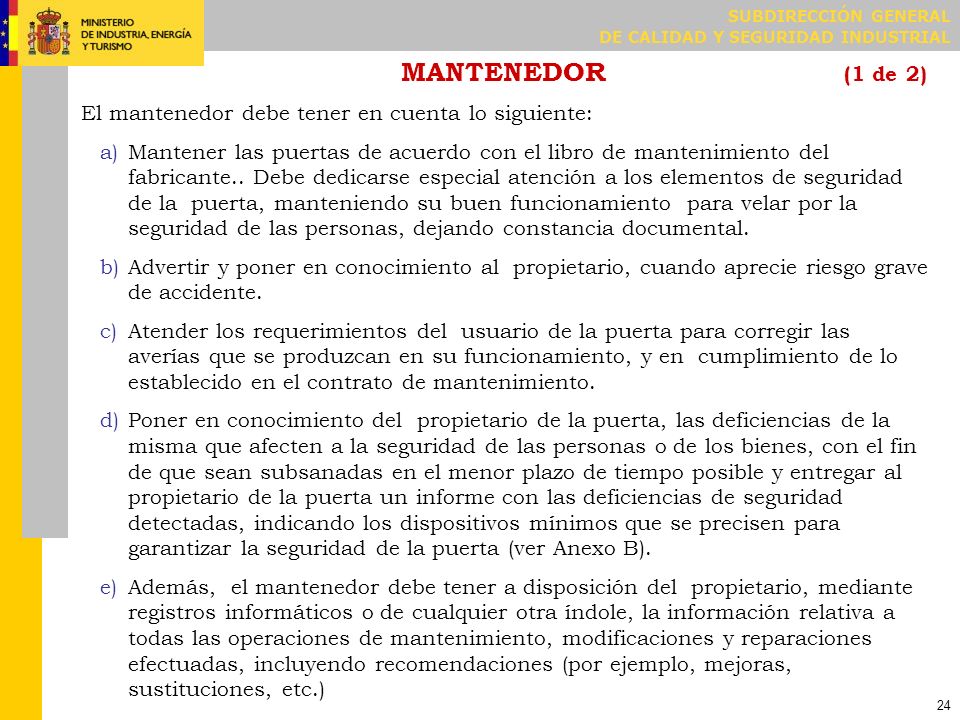 MINISTERIO DE INDUSTRIA, ENERGÍA Y TURISMO

SUBDIRECCIÓN GENERAL DE CALIDAD Y SEGURIDAD INDUSTRIAL

MANTENEDOR (1 de 2)

El mantenedor debe tener en cuenta lo siguiente:

a) Mantener las puertas de acuerdo con el libro de mantenimiento del fabricante.. Debe dedicarse especial atención a los elementos de seguridad de la puerta, manteniendo su buen funcionamiento para velar por la seguridad de las personas, dejando constancia documental.

b) Advertir y poner en conocimiento al propietario, cuando aprecie riesgo grave de accidente.

c) Atender los requerimientos del usuario de la puerta para corregir las averías que se produzcan en su funcionamiento, y en cumplimiento de lo establecido en el contrato de mantenimiento.

d) Poner en conocimiento del propietario de la puerta, las deficiencias de la misma que afecten a la seguridad de las personas o de los bienes, con el fin de que sean subsanadas en el menor plazo de tiempo posible y entregar al propietario de la puerta un informe con las deficiencias de seguridad detectadas, indicando los dispositivos mínimos que se precisen para garantizar la seguridad de la puerta (ver Anexo B).

e) Además, el mantenedor debe tener a disposición del propietario, mediante registros informáticos o de cualquier otra índole, la información relativa a todas las operaciones de mantenimiento, modificaciones y reparaciones efectuadas, incluyendo recomendaciones (por ejemplo, mejoras, sustituciones, etc.)

24